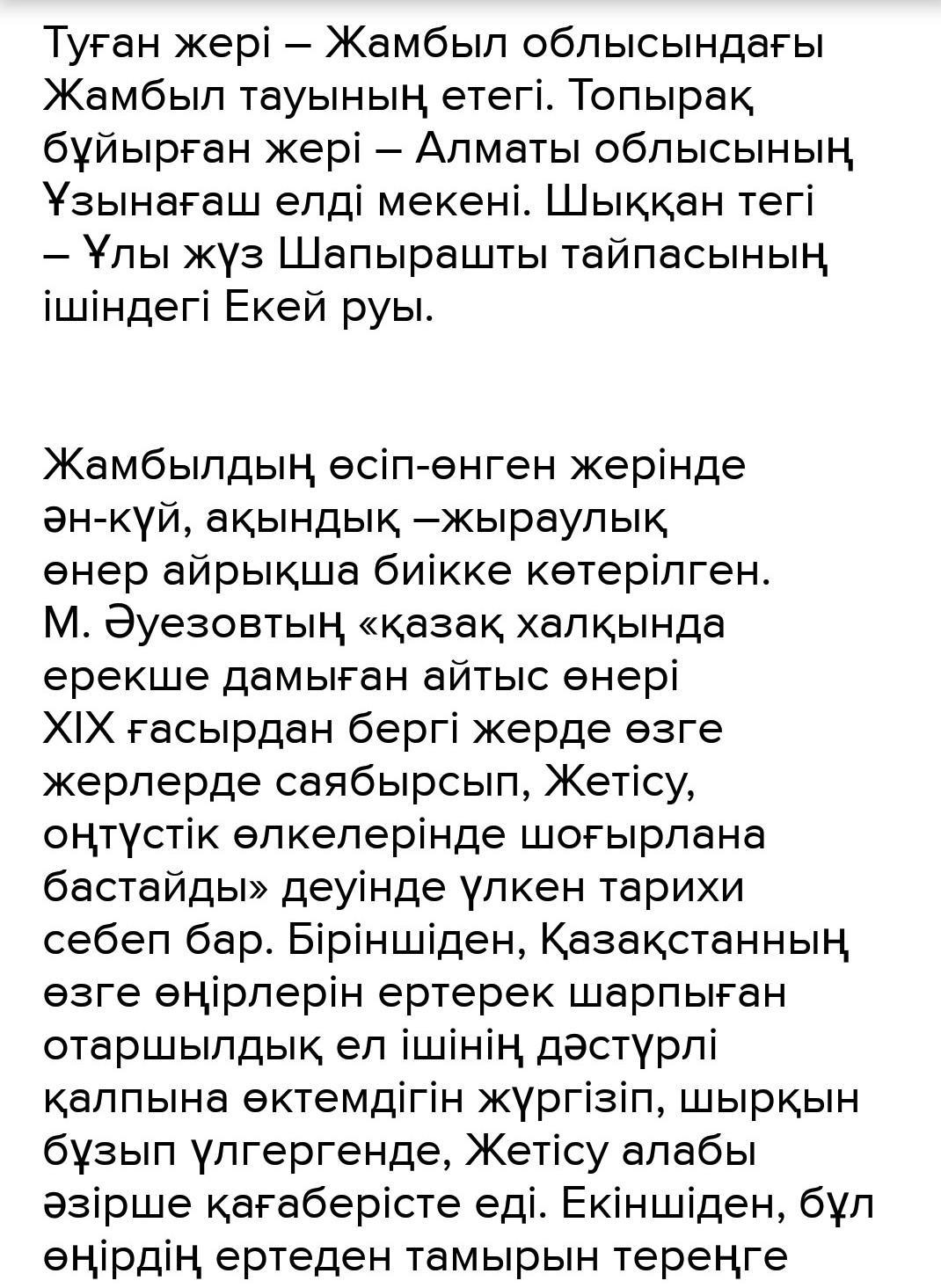 Туған жері – Жамбыл облысындағы Жамбыл тауының етегі. Топырақ бұйырған жері – Алматы облысының Ұзынағаш елді мекені. Шыққан тегі – Ұлы жүз Шапырашты тайпасының ішіндегі Екей руы.

Жамбылдың өсіп-өнген жерінде ән-күй, ақындық –жыраулық өнер айрықша биікке көтерілген. М. Әуезовтың «қазақ халқында ерекше дамыған айтыс өнері XIX ғасырдан бергі жерде өзге жерлерде саябырсып, Жетісу, оңтүстік өлкелерінде шоғырлана бастайды» деуінде үлкен тарихи себеп бар. Біріншіден, Қазақстанның өзге өңірлерін ертерек шарпыған отаршылдық ел ішінің дәстүрлі қалпына өктемдігін жүргізіп, шырқын бұзып үлгергенде, Жетісу алабы әзірше қағаберісте еді. Екіншіден, бұл өңірдің ертеден тамырын тереңге